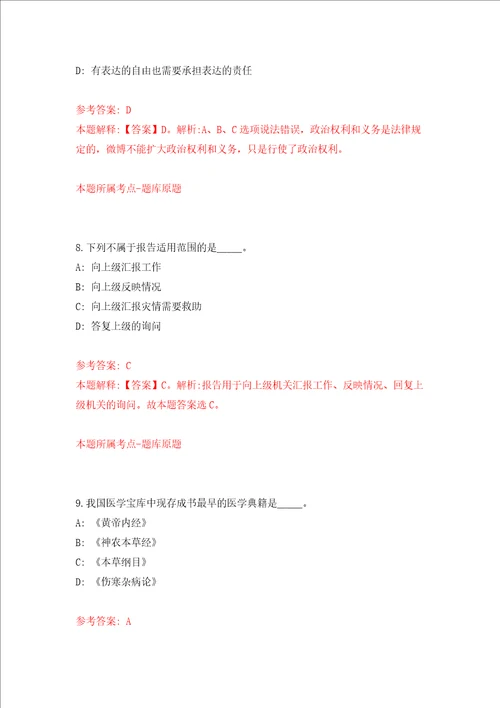 D: 有表达的自由也需要承担表达的责任

参考答案: D
本题解释:【答案】D。解析:A、B、C选项说法错误，政治权利和义务是法律规定的，微博不能扩大政治权利和义务，只是行使了政治权利。

本题所属考点-题库原题

8.下列不属于报告适用范围的是_____。
A: 向上级汇报工作
B: 向上级反映情况
C: 向上级汇报灾情需要救助
D: 答复上级的询问

参考答案: C
本题解释:【答案】C。解析:报告用于向上级机关汇报工作、反映情况、回复上级机关的询问。故本题答案选C。

本题所属考点-题库原题

9.我国医学宝库中现存成书最早的医学典籍是_____。
A: 《黄帝内经》
B: 《神农本草经》
C: 《本草纲目》
D: 《伤寒杂病论》

参考答案: A